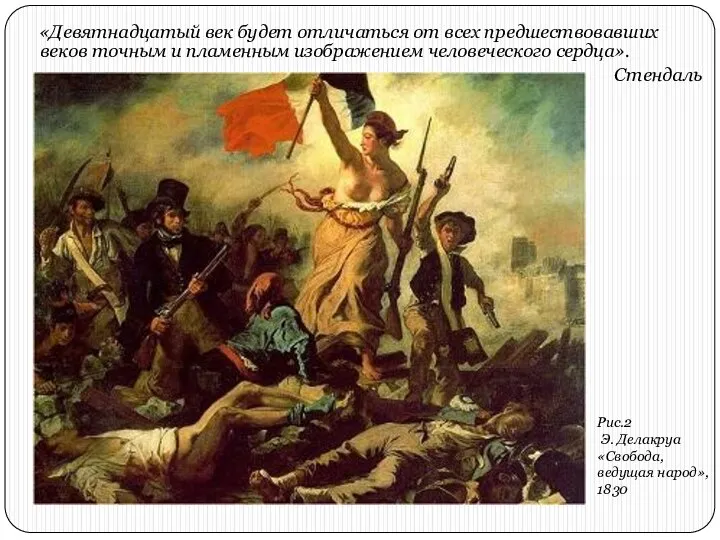 «Девятнадцатый век будет отличаться от всех предшествовавших веков точным и пламенным изображением человеческого сердца».

Стендаль

Рис.2
Э. Делакруа
«Свобода, ведущая народ»,
1830